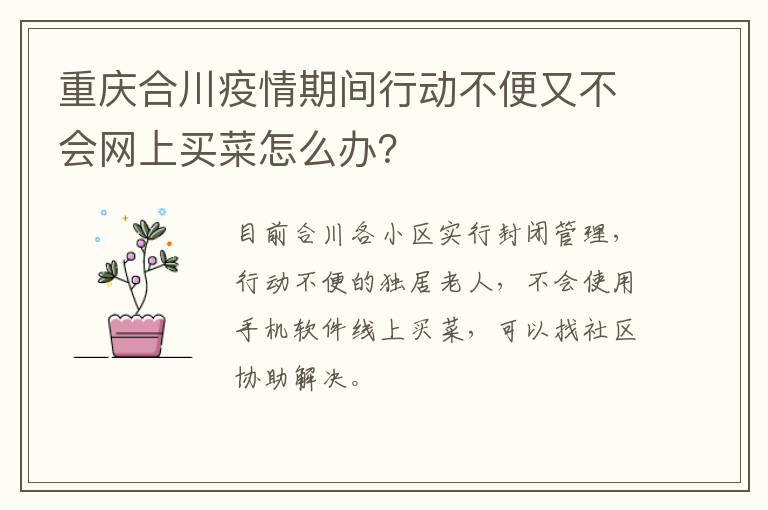 重庆合川疫情期间行动不便又不会网上买菜怎么办?

目前合川各小区实行封闭管理，行动不便的独居老人，不会使用手机软件线上买菜，可以找社区协助解决。